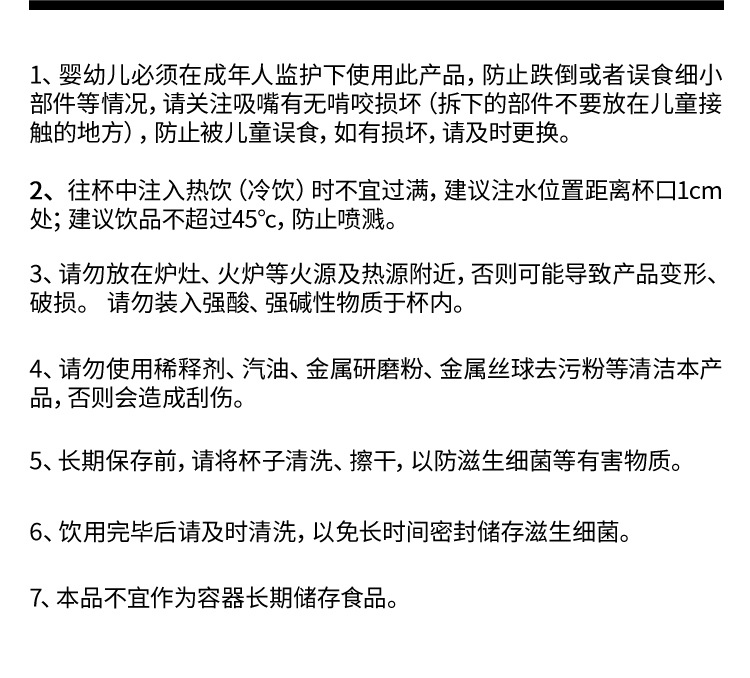 1、婴幼儿必须在成年人监护下使用此产品，防止跌倒或者误食细小部件等情况，请关注吸嘴有无啃咬损坏（拆下的部件不要放在儿童接触的地方），防止被儿童误食，如有损坏，请及时更换。

2、往杯中注入热饮（冷饮）时不宜过满，建议注水位置距离杯口1cm处；建议饮品不超过45°c，防止喷溅。

3、请勿放在炉灶、火炉等火源及热源附近，否则可能导致产品变形、破损。 请勿装入强酸、强碱性物质于杯内。

4、请勿使用稀释剂、汽油、金属研磨粉、金属丝球去污粉等清洁本产品，否则会造成刮伤。

5、长期保存前，请将杯子清洗、擦干，以防滋生细菌等有害物质。

6、饮用完毕后请及时清洗，以免长时间密封储存滋生细菌。

7、本品不宜作为容器长期储存食品。